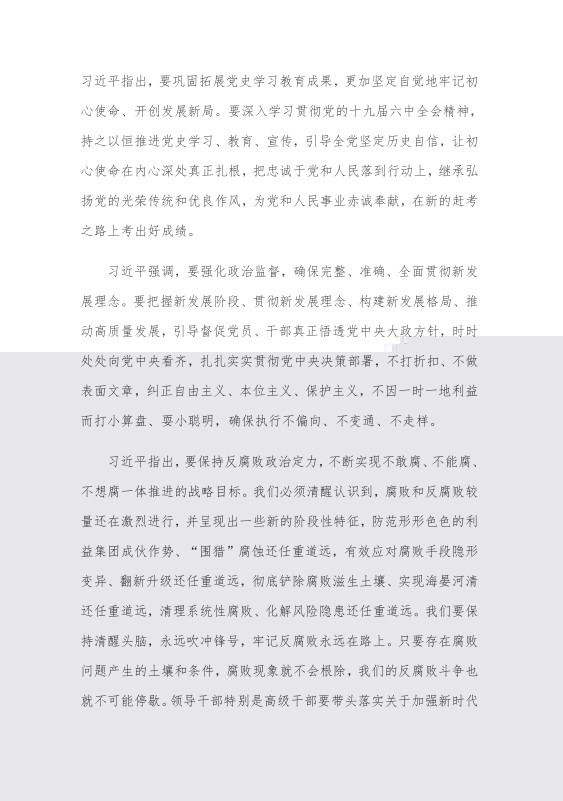 习近平指出，要巩固拓展党史学习教育成果，更加坚定自觉地牢记初心使命、开创发展新局。要深入学习贯彻党的十九届六中全会精神，持之以恒推进党史学习、教育、宣传，引导全党坚定历史自信，让初心使命在内心深处真正扎根，把忠诚于党和人民落到行动上，继承弘扬党的光荣传统和优良作风，为党和人民事业赤诚奉献，在新的赶考之路上考出好成绩。

习近平强调，要强化政治监督，确保完整、准确、全面贯彻新发展理念。要把握新发展阶段、贯彻新发展理念、构建新发展格局、推动高质量发展，引导督促党员、干部真正悟透党中央大政方针，时时处处向党中央看齐，扎扎实实贯彻党中央决策部署，不打折扣、不做表面文章，纠正自由主义、本位主义、保护主义，不因一时一地利益而打小算盘、耍小聪明，确保执行不偏向、不变通、不走样。

习近平指出，要保持反腐败政治定力，不断实现不敢腐、不能腐、不想腐一体推进的战略目标。我们必须清醒认识到，腐败和反腐败较量还在激烈进行，并呈现出一些新的阶段性特征，防范形形色色的利益集团成伙作势、“围猎”腐蚀还任重道远，有效应对腐败手段隐形变异、翻新升级还任重道远，彻底铲除腐败滋生土壤、实现海晏河清还任重道远，清理系统性腐败、化解风险隐患还任重道远。我们要保持清醒头脑，永远吹冲锋号，牢记反腐败永远在路上。只要存在腐败问题产生的土壤和条件，腐败现象就不会根除，我们的反腐败斗争也就不可能停歇。领导干部特别是高级干部要带头落实关于加强新时代